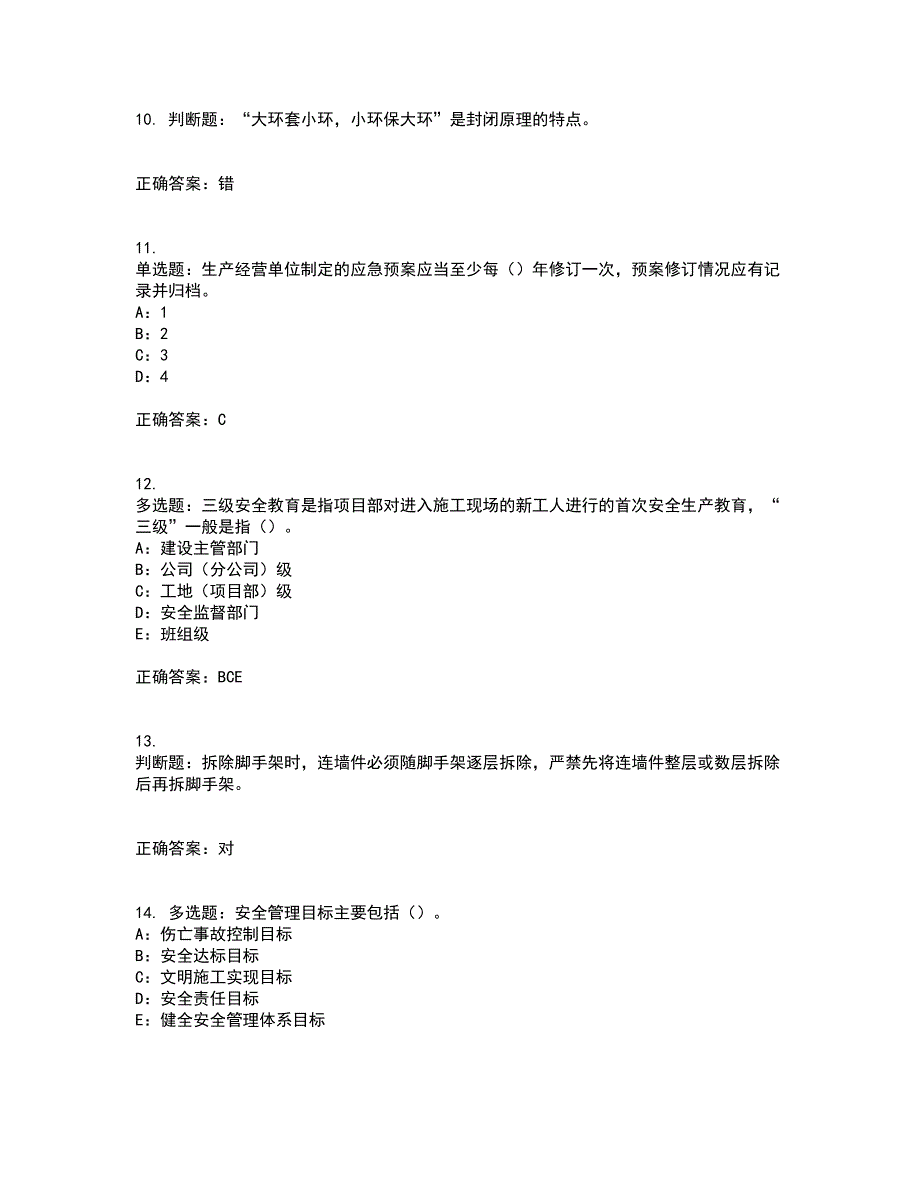 10. 判断题：“大环套小环，小环保大环”是封闭原理的特点。

正确答案：错

11.
单选题：生产经营单位制定的应急预案应当至少每（）年修订一次，预案修订情况应有记录并归档。
A：1
B：2
C：3
D：4

正确答案：C

12.
多选题：三级安全教育是指项目部对进入施工现场的新工人进行的首次安全生产教育，“三级”一般是指（）。
A：建设主管部门
B：公司（分公司）级
C：工地（项目部）级
D：安全监督部门
E：班组级

正确答案：BCE

13.
判断题：拆除脚手架时，连墙件必须随脚手架逐层拆除，严禁先将连墙件整层或数层拆除后再拆脚手架。

正确答案：对

14. 多选题：安全管理目标主要包括（）。
A：伤亡事故控制目标
B：安全达标目标
C：文明施工实现目标
D：安全责任目标
E：健全安全管理体系目标